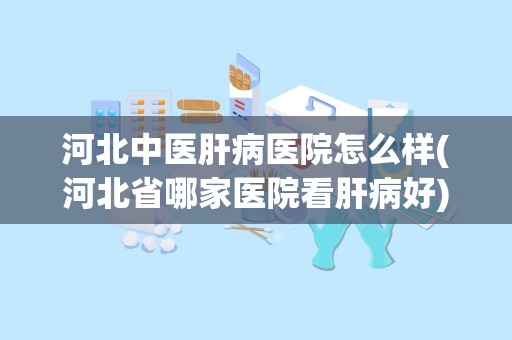 河北中医肝病医院怎么样(河北省哪家医院看肝病好)